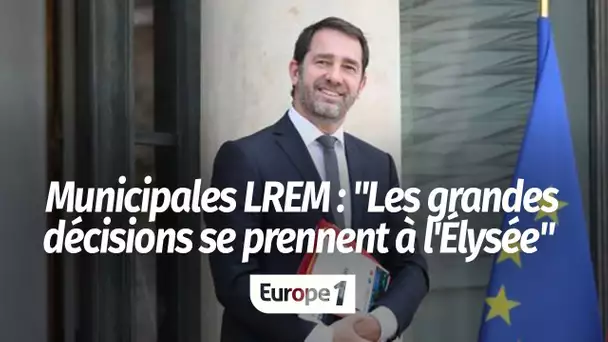 Municipales LREM : "Les grandes décisions se prennent à l'Élysée"

Europe 1